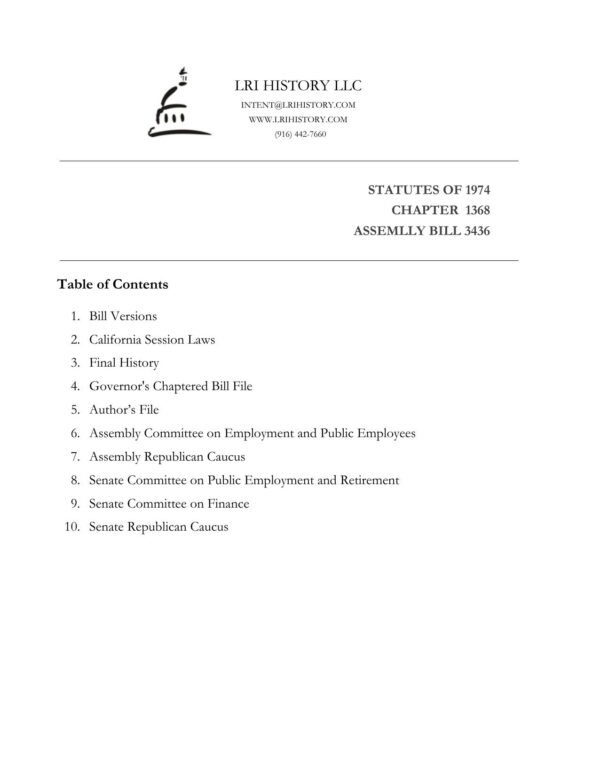 LRI HISTORY LLC
INTENT@LRIHISTORY.COM
WWW.LRIHISTORY.COM
(916) 442-7660

STATUTES OF 1974
CHAPTER 1368
ASSEMLLY BILL 3436

Table of Contents

1. Bill Versions
2. California Session Laws
3. Final History
4. Governor's Chaptered Bill File
5. Author's File
6. Assembly Committee on Employment and Public Employees
7. Assembly Republican Caucus
8. Senate Committee on Public Employment and Retirement
9. Senate Committee on Finance
10. Senate Republican Caucus